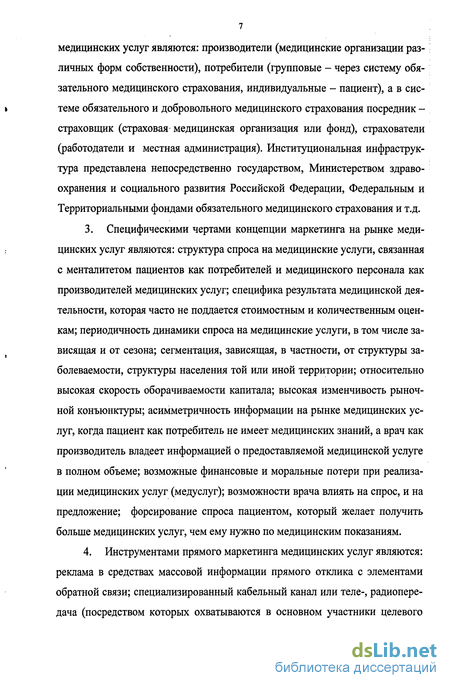 7

медицинских услуг являются: производители (медицинские организации различных форм собственности), потребители (групповые – через систему обязательного медицинского страхования, индивидуальные – пациент), а в системе обязательного и добровольного медицинского страхования посредник – страховщик (страховая медицинская организация или фонд), страхователи (работодатели и местная администрация). Институциональная инфраструктура представлена непосредственно государством, Министерством здравоохранения и социального развития Российской Федерации, Федеральным и Территориальными фондами обязательного медицинского страхования и т.д.

3. Специфическими чертами концепции маркетинга на рынке медицинских услуг являются: структура спроса на медицинские услуги, связанная с менталитетом пациентов как потребителей и медицинского персонала как производителей медицинских услуг; специфика результата медицинской деятельности, которая часто не поддается стоимостным и количественным оценкам; периодичность динамики спроса на медицинские услуги, в том числе зависящая и от сезона; сегментация, зависящая, в частности, от структуры заболеваемости, структуры населения той или иной территории; относительно высокая скорость оборачиваемости капитала; высокая изменчивость рыночной конъюнктуры; асимметричность информации на рынке медицинских услуг, когда пациент как потребитель не имеет медицинских знаний, а врач как производитель владеет информацией о предоставляемой медицинской услуге в полном объеме; возможные финансовые и моральные потери при реализации медицинских услуг (медуслуг); возможности врача влиять на спрос, и на предложение; форсирование спроса пациентом, который желает получить больше медицинских услуг, чем ему нужно по медицинским показаниям.

4. Инструментами прямого маркетинга медицинских услуг являются: реклама в средствах массовой информации прямого отклика с элементами обратной связи; специализированный кабельный канал или теле-, радиопередача (посредством которых охватываются в основном участники целевого

dsLib.net
библиотека диссертаций